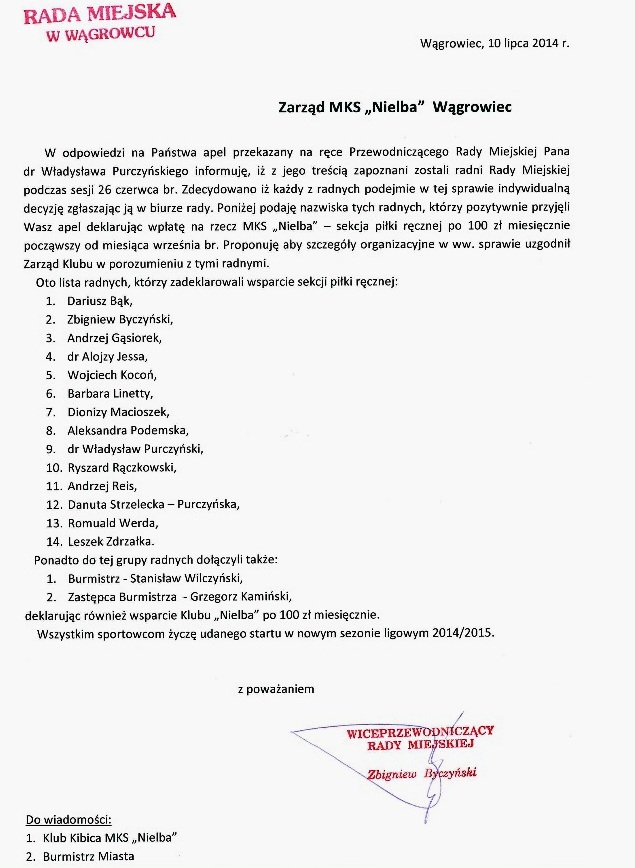 RADA MIEJSKA
W WĄGROWCU

Wągrowiec, 10 lipca 2014 r.

Zarząd MKS „Nielba" Wągrowiec

W odpowiedzi na Państwa apel przekazany na ręce Przewodniczącego Rady Miejskiej Pana dr Władysława Purczyńskiego informuję, iż z jego treścią zapoznani zostali radni Rady Miejskiej podczas sesji 26 czerwca br. Zdecydowano iż każdy z radnych podejmie w tej sprawie indywidualną decyzję zgłaszając ją w biurze rady. Poniżej podaję nazwiska tych radnych, którzy pozytywnie przyjęli Wasz apel deklarując wpłatę na rzecz MKS „Nielba" – sekcja piłki ręcznej po 100 zł miesięcznie począwszy od miesiąca września br. Proponuję aby szczegóły organizacyjne w ww. sprawie uzgodnił Zarząd Klubu w porozumieniu z tymi radnymi.

Oto lista radnych, którzy zadeklarowali wsparcie sekcji piłki ręcznej:
1. Dariusz Bąk,
2. Zbigniew Byczyński,
3. Andrzej Gąsiorek,
4. dr Alojzy Jessa,
5. Wojciech Kocoń,
6. Barbara Linetty,
7. Dionizy Macioszek,
8. Aleksandra Podemska,
9. dr Władysław Purczyński,
10. Ryszard Rączkowski,
11. Andrzej Reis,
12. Danuta Strzelecka – Purczyńska,
13. Romuald Werda,
14. Leszek Zdrzałka.

Ponadto do tej grupy radnych dołączyli także:
1. Burmistrz - Stanisław Wilczyński,
2. Zastępca Burmistrza - Grzegorz Kamiński,
deklarując również wsparcie Klubu „Nielba" po 100 zł miesięcznie.

Wszystkim sportowcom życzę udanego startu w nowym sezonie ligowym 2014/2015.

z poważaniem

WICEPRZEWODNICZĄCY
RADY MIEJSKIEJ
Zbigniew Byczyński

Do wiadomości:
1. Klub Kibica MKS „Nielba"
2. Burmistrz Miasta